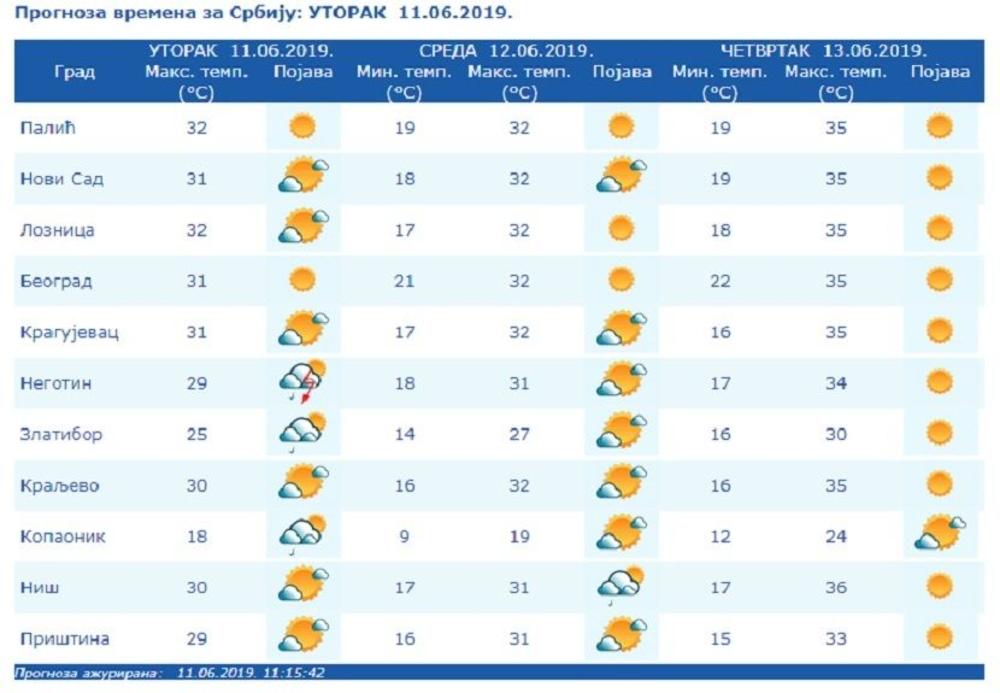 Прогноза времена за Србију: УТОРАК 11.06.2019.

| Град | УТОРАК 11.06.2019. Макс. темп. (°C) | Појава | СРЕДА 12.06.2019. Мин. темп. (°C) | Макс. темп. (°C) | Појава | ЧЕТВРТАК 13.06.2019. Мин. темп. (°C) | Макс. темп. (°C) | Појава |
|---|---|---|---|---|---|---|---|---|
| Палић | 32 | | 19 | 32 | | 19 | 35 | |
| Нови Сад | 31 | | 18 | 32 | | 19 | 35 | |
| Лозница | 32 | | 17 | 32 | | 18 | 35 | |
| Београд | 31 | | 21 | 32 | | 22 | 35 | |
| Крагујевац | 31 | | 17 | 32 | | 16 | 35 | |
| Неготин | 29 | | 18 | 31 | | 17 | 34 | |
| Златибор | 25 | | 14 | 27 | | 16 | 30 | |
| Краљево | 30 | | 16 | 32 | | 16 | 35 | |
| Копаоник | 18 | | 9 | 19 | | 12 | 24 | |
| Ниш | 30 | | 17 | 31 | | 17 | 36 | |
| Приштина | 29 | | 16 | 31 | | 15 | 33 | |

Прогноза ажурирана: 11.06.2019. 11:15:42